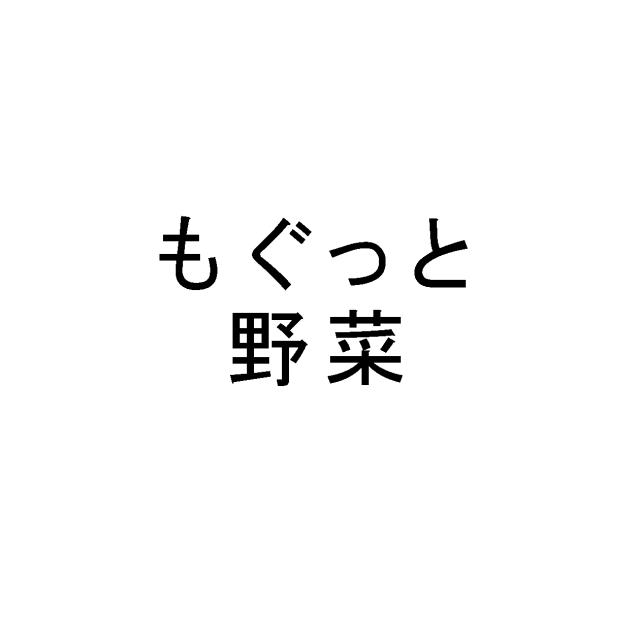 もぐっと
野菜